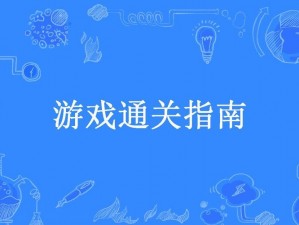 游戏通关指南